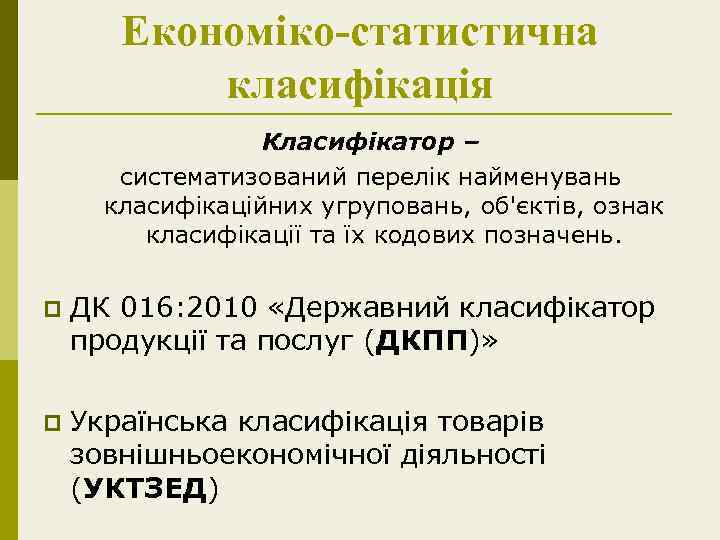 Економіко-статистична класифікація

Класифікатор –
систематизований перелік найменувань класифікаційних угруповань, об'єктів, ознак класифікації та їх кодових позначень.

ДК 016:2010 «Державний класифікатор продукції та послуг (ДКПП)»

Українська класифікація товарів зовнішньоекономічної діяльності (УКТЗЕД)